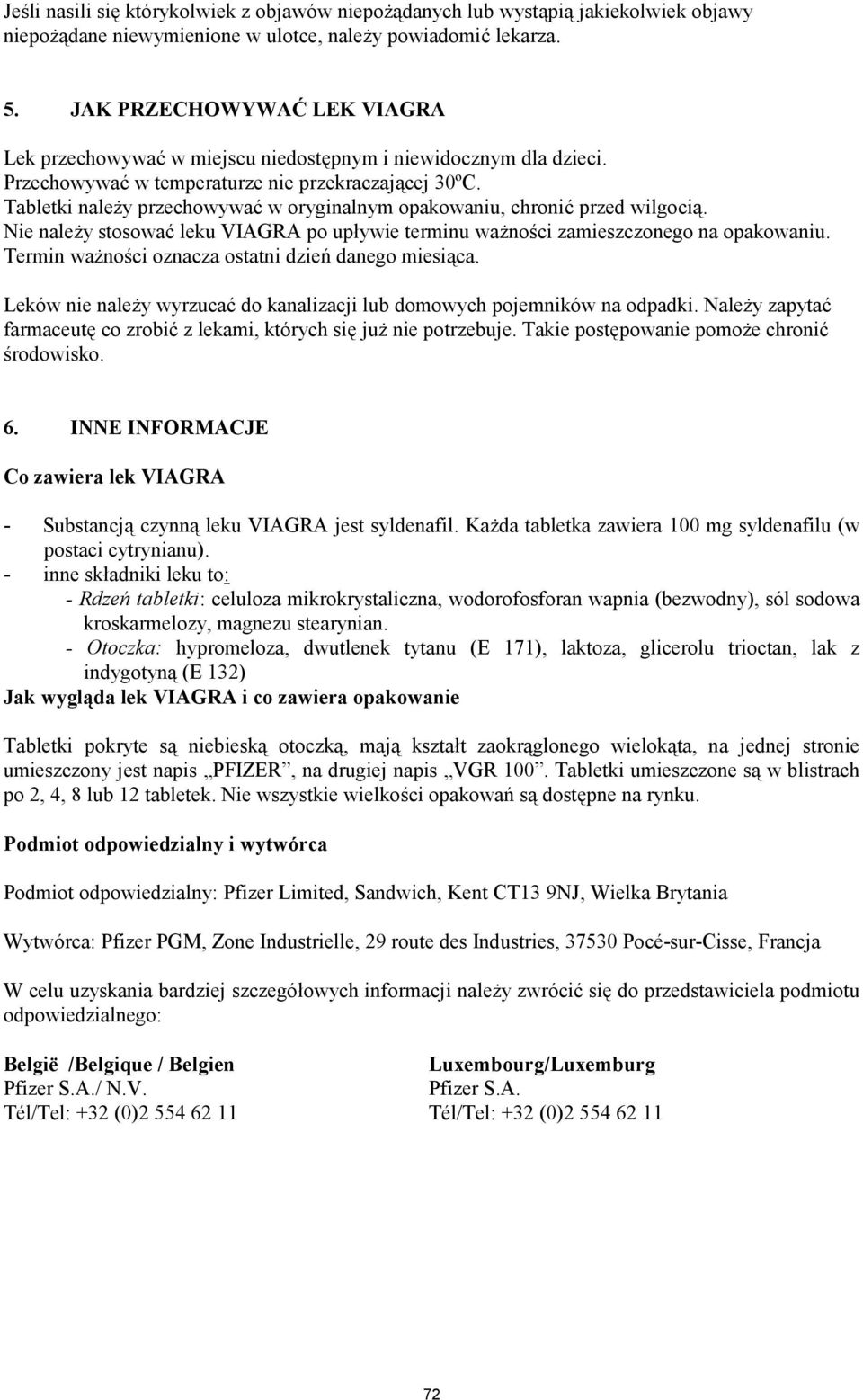 Jeśli nasili się którykolwiek z objawów niepożądanych lub wystąpią jakiekolwiek objawy niepożądane niewymienione w ulotce, należy powiadomić lekarza.

5. JAK PRZECHOWYWAĆ LEK VIAGRA

Lek przechowywać w miejscu niedostępnym i niewidocznym dla dzieci.
Przechowywać w temperaturze nie przekraczającej 30ºC.
Tabletki należy przechowywać w oryginalnym opakowaniu, chronić przed wilgocią.
Nie należy stosować leku VIAGRA po upływie terminu ważności zamieszczonego na opakowaniu.
Termin ważności oznacza ostatni dzień danego miesiąca.

Leków nie należy wyrzucać do kanalizacji lub domowych pojemników na odpadki. Należy zapytać farmaceutę co zrobić z lekami, których się już nie potrzebuje. Takie postępowanie pomoże chronić środowisko.

6. INNE INFORMACJE

Co zawiera lek VIAGRA

- Substancją czynną leku VIAGRA jest syldenafil. Każda tabletka zawiera 100 mg syldenafilu (w postaci cytrynianu).
- inne składniki leku to:
- Rdzeń tabletki: celuloza mikrokrystaliczna, wodorofosforan wapnia (bezwodny), sól sodowa kroskarmelozy, magnezu stearynian.
- Otoczka: hypromeloza, dwutlenek tytanu (E 171), laktoza, glicerolu trioctan, lak z indygotyną (E 132)
Jak wygląda lek VIAGRA i co zawiera opakowanie

Tabletki pokryte są niebieską otoczką, mają kształt zaokrąglonego wielokąta, na jednej stronie umieszczony jest napis „PFIZER”, na drugiej napis „VGR 100”. Tabletki umieszczone są w blistrach po 2, 4, 8 lub 12 tabletek. Nie wszystkie wielkości opakowań są dostępne na rynku.

Podmiot odpowiedzialny i wytwórca

Podmiot odpowiedzialny: Pfizer Limited, Sandwich, Kent CT13 9NJ, Wielka Brytania

Wytwórca: Pfizer PGM, Zone Industrielle, 29 route des Industries, 37530 Pocé-sur-Cisse, Francja

W celu uzyskania bardziej szczegółowych informacji należy zwrócić się do przedstawiciela podmiotu odpowiedzialnego:

België /Belgique / Belgien
Pfizer S.A./ N.V.
Tél/Tel: +32 (0)2 554 62 11

Luxembourg/Luxemburg
Pfizer S.A.
Tél/Tel: +32 (0)2 554 62 11

72